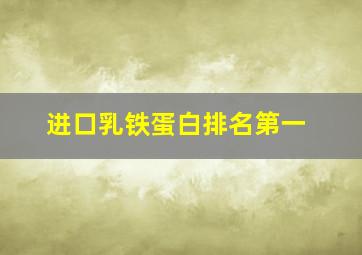 进口乳铁蛋白排名第一